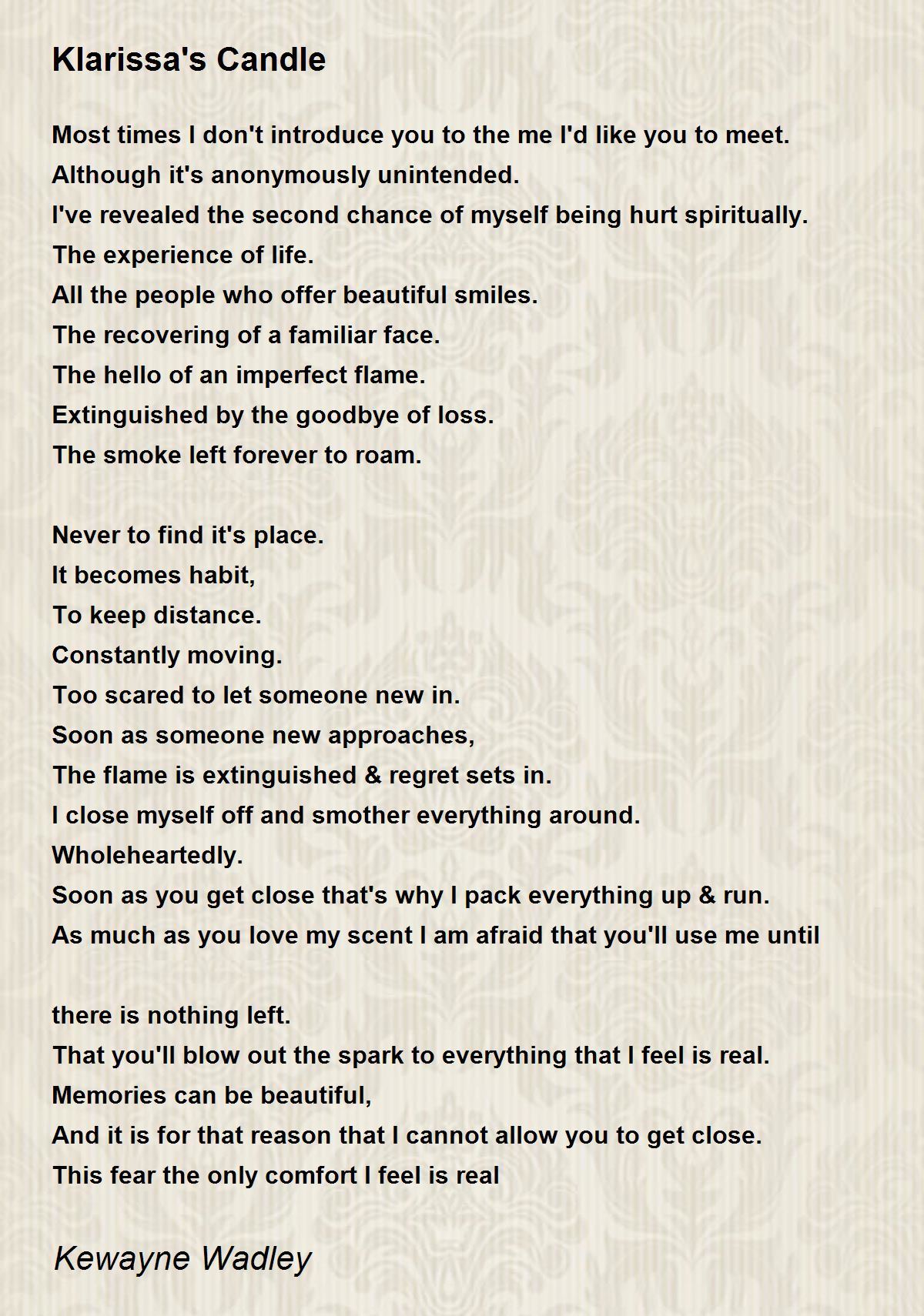 Klarissa's Candle

Most times I don't introduce you to the me I'd like you to meet.
Although it's anonymously unintended.
I've revealed the second chance of myself being hurt spiritually.
The experience of life.
All the people who offer beautiful smiles.
The recovering of a familiar face.
The hello of an imperfect flame.
Extinguished by the goodbye of loss.
The smoke left forever to roam.

Never to find it's place.
It becomes habit,
To keep distance.
Constantly moving.
Too scared to let someone new in.
Soon as someone new approaches,
The flame is extinguished & regret sets in.
I close myself off and smother everything around.
Wholeheartedly.
Soon as you get close that's why I pack everything up & run.
As much as you love my scent I am afraid that you'll use me until

there is nothing left.
That you'll blow out the spark to everything that I feel is real.
Memories can be beautiful,
And it is for that reason that I cannot allow you to get close.
This fear the only comfort I feel is real

Kewayne Wadley